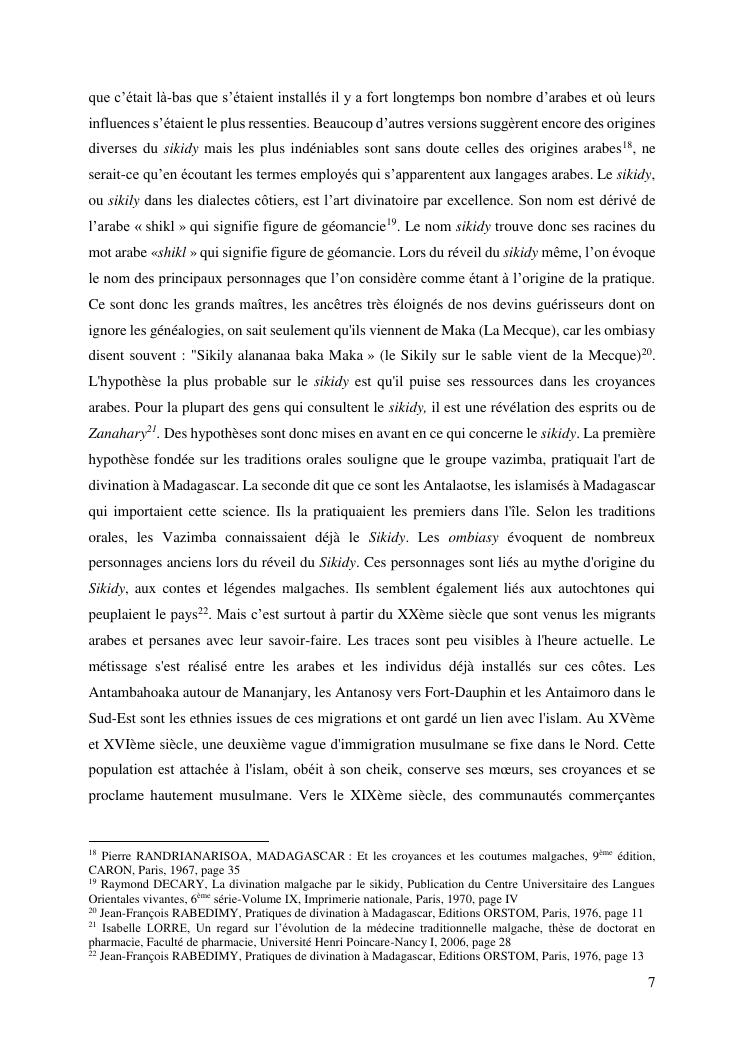 que c'était là-bas que s'étaient installés il y a fort longtemps bon nombre d'arabes et où leurs influences s'étaient le plus ressenties. Beaucoup d'autres versions suggèrent encore des origines diverses du sikidy mais les plus indéniables sont sans doute celles des origines arabes$^{18}$, ne serait-ce qu'en écoutant les termes employés qui s'apparentent aux langages arabes. Le sikidy, ou sikily dans les dialectes côtiers, est l'art divinatoire par excellence. Son nom est dérivé de l'arabe « shikl » qui signifie figure de géomancie$^{19}$. Le nom sikidy trouve donc ses racines du mot arabe «shikl » qui signifie figure de géomancie. Lors du réveil du sikidy même, l'on évoque le nom des principaux personnages que l'on considère comme étant à l'origine de la pratique. Ce sont donc les grands maîtres, les ancêtres très éloignés de nos devins guérisseurs dont on ignore les généalogies, on sait seulement qu'ils viennent de Maka (La Mecque), car les ombiasy disent souvent : "Sikily alananaa baka Maka » (le Sikily sur le sable vient de la Mecque)$^{20}$. L'hypothèse la plus probable sur le sikidy est qu'il puise ses ressources dans les croyances arabes. Pour la plupart des gens qui consultent le sikidy, il est une révélation des esprits ou de Zanahary$^{21}$. Des hypothèses sont donc mises en avant en ce qui concerne le sikidy. La première hypothèse fondée sur les traditions orales souligne que le groupe vazimba, pratiquait l'art de divination à Madagascar. La seconde dit que ce sont les Antalaotse, les islamisés à Madagascar qui importaient cette science. Ils la pratiquaient les premiers dans l'île. Selon les traditions orales, les Vazimba connaissaient déjà le Sikidy. Les ombiasy évoquent de nombreux personnages anciens lors du réveil du Sikidy. Ces personnages sont liés au mythe d'origine du Sikidy, aux contes et légendes malgaches. Ils semblent également liés aux autochtones qui peuplaient le pays$^{22}$. Mais c'est surtout à partir du XXème siècle que sont venus les migrants arabes et persanes avec leur savoir-faire. Les traces sont peu visibles à l'heure actuelle. Le métissage s'est réalisé entre les arabes et les individus déjà installés sur ces côtes. Les Antambahoaka autour de Mananjary, les Antanosy vers Fort-Dauphin et les Antaimoro dans le Sud-Est sont les ethnies issues de ces migrations et ont gardé un lien avec l'islam. Au XVème et XVIème siècle, une deuxième vague d'immigration musulmane se fixe dans le Nord. Cette population est attachée à l'islam, obéit à son cheik, conserve ses mœurs, ses croyances et se proclame hautement musulmane. Vers le XIXème siècle, des communautés commerçantes

$^{18}$ Pierre RANDRIANARISOA, MADAGASCAR : Et les croyances et les coutumes malgaches, 9$^{ème}$ édition, CARON, Paris, 1967, page 35
$^{19}$ Raymond DECARY, La divination malgache par le sikidy, Publication du Centre Universitaire des Langues Orientales vivantes, 6$^{ème}$ série-Volume IX, Imprimerie nationale, Paris, 1970, page IV
$^{20}$ Jean-François RABEDIMY, Pratiques de divination à Madagascar, Editions ORSTOM, Paris, 1976, page 11
$^{21}$ Isabelle LORRE, Un regard sur l'évolution de la médecine traditionnelle malgache, thèse de doctorat en pharmacie, Faculté de pharmacie, Université Henri Poincare-Nancy I, 2006, page 28
$^{22}$ Jean-François RABEDIMY, Pratiques de divination à Madagascar, Editions ORSTOM, Paris, 1976, page 13

7